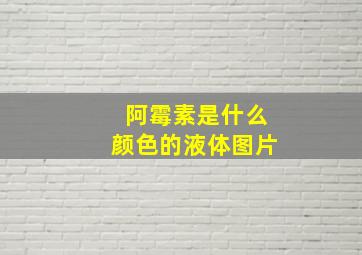 阿霉素是什么
颜色的液体图片